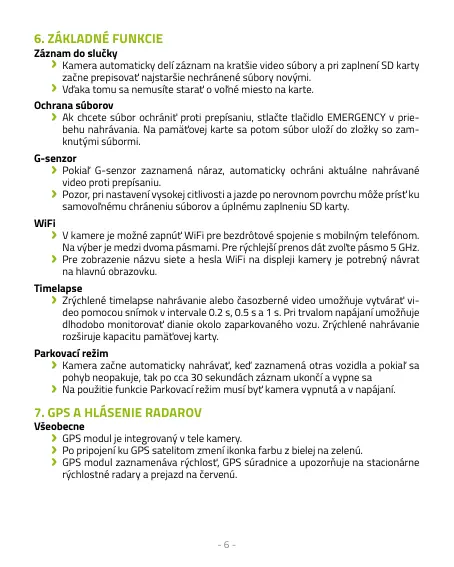 6. ZÁKLADNÉ FUNKCIE

Záznam do slučky
› Kamera automaticky delí záznam na kratšie video súbory a pri zaplnení SD karty začne prepisovať najstaršie nechránené súbory novými.
› Vďaka tomu sa nemusíte starať o voľné miesto na karte.

Ochrana súborov
› Ak chcete súbor ochrániť proti prepísaniu, stlačte tlačidlo EMERGENCY v priebehu nahrávania. Na pamäťovej karte sa potom súbor uloží do zložky so zamknutými súbormi.

G-senzor
› Pokiaľ G-senzor zaznamená náraz, automaticky ochráni aktuálne nahrávané video proti prepísaniu.
› Pozor, pri nastavení vysokej citlivosti a jazde po nerovnom povrchu môže prísť ku samovoľnému chráneniu súborov a úplnému zaplneniu SD karty.

WiFi
› V kamere je možné zapnúť WiFi pre bezdrôtové spojenie s mobilným telefónom. Na výber je medzi dvoma pásmami. Pre rýchlejší prenos dát zvoľte pásmo 5 GHz.
› Pre zobrazenie názvu siete a hesla WiFi na displeji kamery je potrebný návrat na hlavnú obrazovku.

Timelapse
› Zrýchlené timelapse nahrávanie alebo časozberné video umožňuje vytvárať video pomocou snímok v intervale 0.2 s, 0.5 s a 1 s. Pri trvalom napájaní umožňuje dlhodobo monitorovať dianie okolo zaparkovaného vozu. Zrýchlené nahrávanie rozširuje kapacitu pamäťovej karty.

Parkovací režim
› Kamera začne automaticky nahrávať, keď zaznamená otras vozidla a pokiaľ sa pohyb neopakuje, tak po cca 30 sekundách záznam ukončí a vypne sa
› Na použitie funkcie Parkovací režim musí byť kamera vypnutá a v napájaní.

7. GPS A HLÁSENIE RADAROV

Všeobecne
› GPS modul je integrovaný v tele kamery.
› Po pripojení ku GPS satelitom zmení ikonka farbu z bielej na zelenú.
› GPS modul zaznamenáva rýchlosť, GPS súradnice a upozorňuje na stacionárne rýchlostné radary a prejazd na červenú.

- 6 -